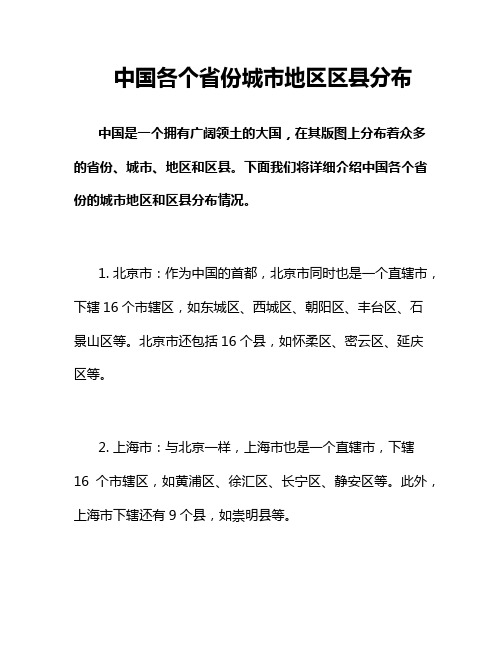 中国各个省份城市地区区县分布

中国是一个拥有广阔领土的大国，在其版图上分布着众多的省份、城市、地区和区县。下面我们将详细介绍中国各个省份的城市地区和区县分布情况。

1. 北京市：作为中国的首都，北京市同时也是一个直辖市，下辖 16 个市辖区，如东城区、西城区、朝阳区、丰台区、石景山区等。北京市还包括 16 个县，如怀柔区、密云区、延庆区等。

2. 上海市：与北京一样，上海市也是一个直辖市，下辖 16 个市辖区，如黄浦区、徐汇区、长宁区、静安区等。此外，上海市下辖还有 9 个县，如崇明县等。